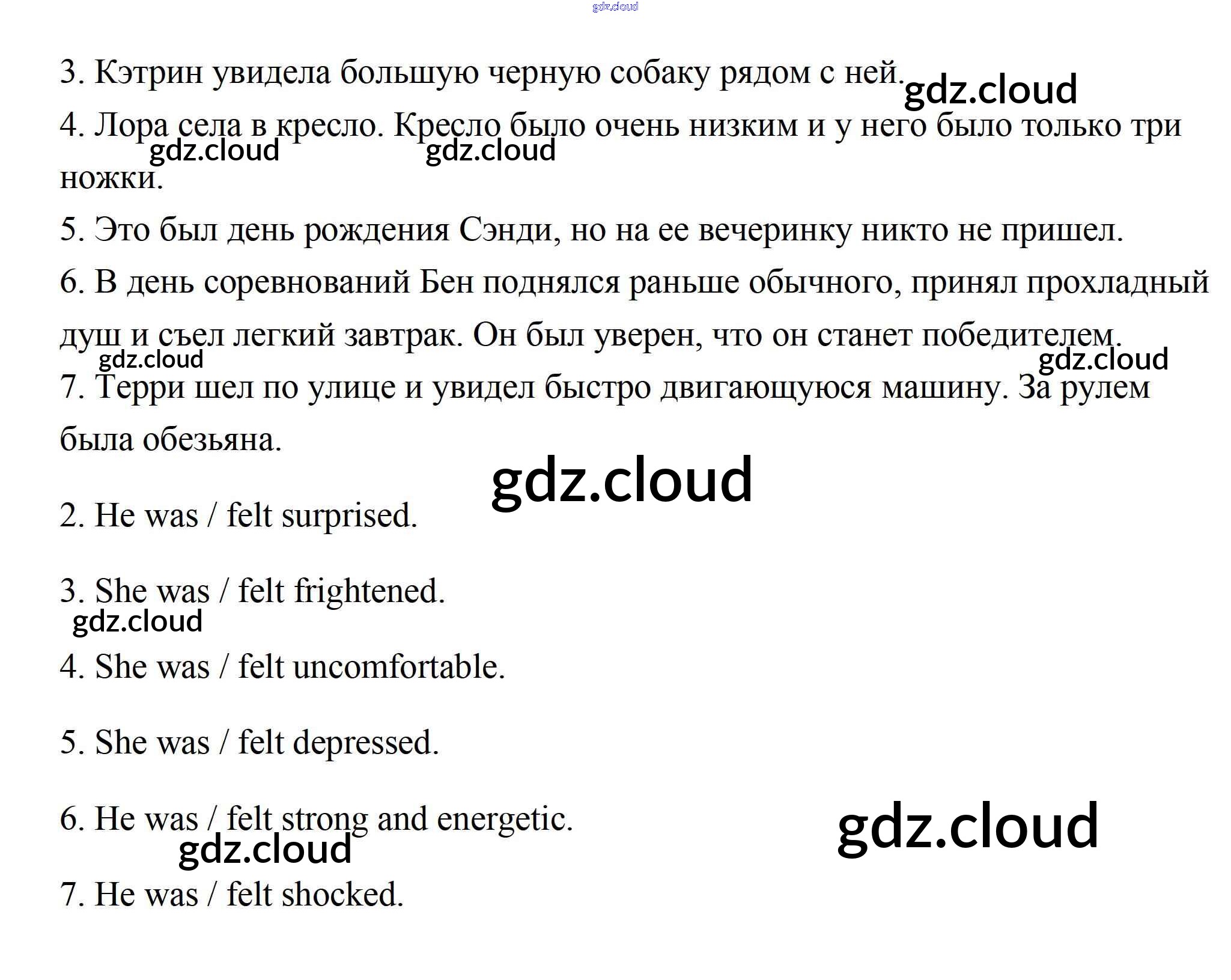 gdz.cloud

3. Кэтрин увидела большую черную собаку рядом с ней. gdz.cloud

4. Лора села в кресло. Кресло было очень низким и у него было только три ножки. gdz.cloud gdz.cloud

5. Это был день рождения Сэнди, но на ее вечеринку никто не пришел.

6. В день соревнований Бен поднялся раньше обычного, принял прохладный душ и съел легкий завтрак. Он был уверен, что он станет победителем. gdz.cloud gdz.cloud

7. Терри шел по улице и увидел быстро двигающуюся машину. За рулем была обезьяна.

gdz.cloud

2. He was / felt surprised.

3. She was / felt frightened. gdz.cloud

4. She was / felt uncomfortable.

5. She was / felt depressed.

6. He was / felt strong and energetic. gdz.cloud gdz.cloud

7. He was / felt shocked.